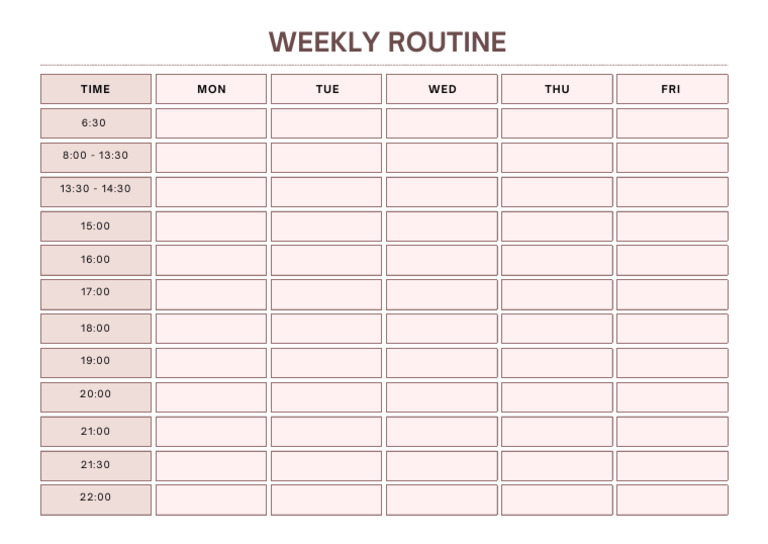 WEEKLY ROUTINE

| TIME | MON | TUE | WED | THU | FRI |
|---|---|---|---|---|---|
| 6:30 | | | | | |
| 8:00 - 13:30 | | | | | |
| 13:30 - 14:30 | | | | | |
| 15:00 | | | | | |
| 16:00 | | | | | |
| 17:00 | | | | | |
| 18:00 | | | | | |
| 19:00 | | | | | |
| 20:00 | | | | | |
| 21:00 | | | | | |
| 21:30 | | | | | |
| 22:00 | | | | | |